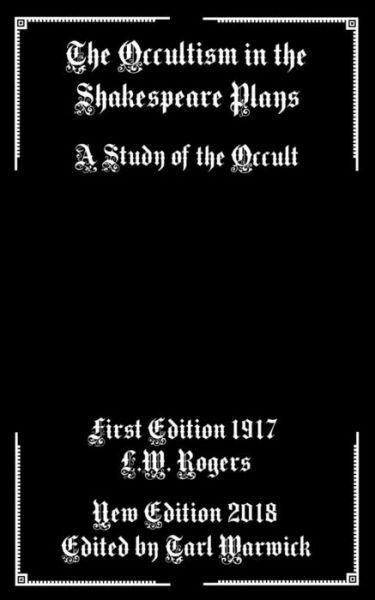 The Occultism in the Shakespeare Plays

A Study of the Occult

First Edition 1917
L.W. Rogers

New Edition 2018
Edited by Tarl Warwick